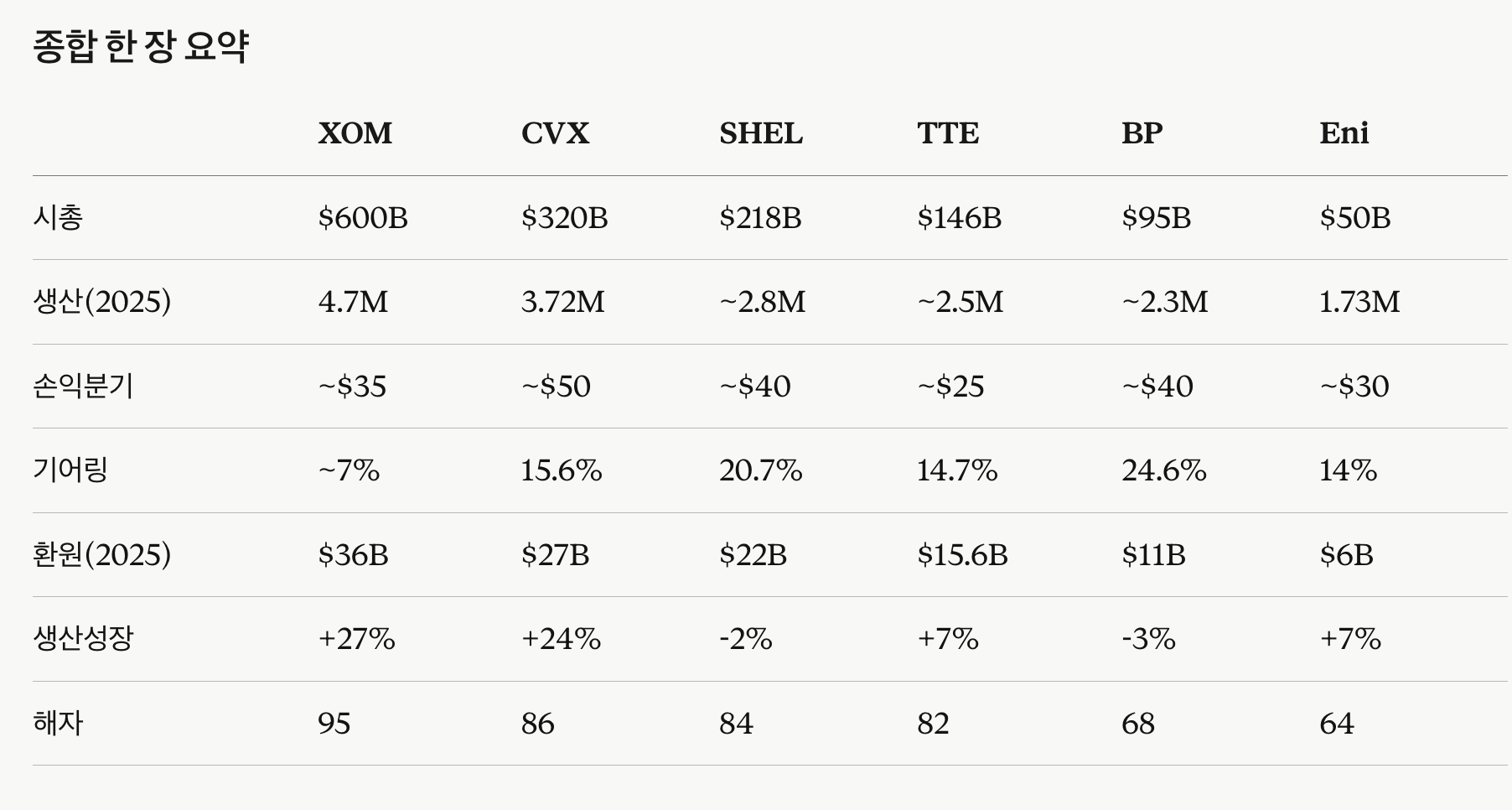 종합 한 장 요약

| | XOM | CVX | SHEL | TTE | BP | Eni |
|---|---|---|---|---|---|---|
| 시총 | \$600B | \$320B | \$218B | \$146B | \$95B | \$50B |
| 생산(2025) | 4.7M | 3.72M | ~2.8M | ~2.5M | ~2.3M | 1.73M |
| 손익분기 | ~\$35 | ~\$50 | ~\$40 | ~\$25 | ~\$40 | ~\$30 |
| 기어링 | ~7% | 15.6% | 20.7% | 14.7% | 24.6% | 14% |
| 환원(2025) | \$36B | \$27B | \$22B | \$15.6B | \$11B | \$6B |
| 생산성장 | +27% | +24% | -2% | +7% | -3% | +7% |
| 해자 | 95 | 86 | 84 | 82 | 68 | 64 |